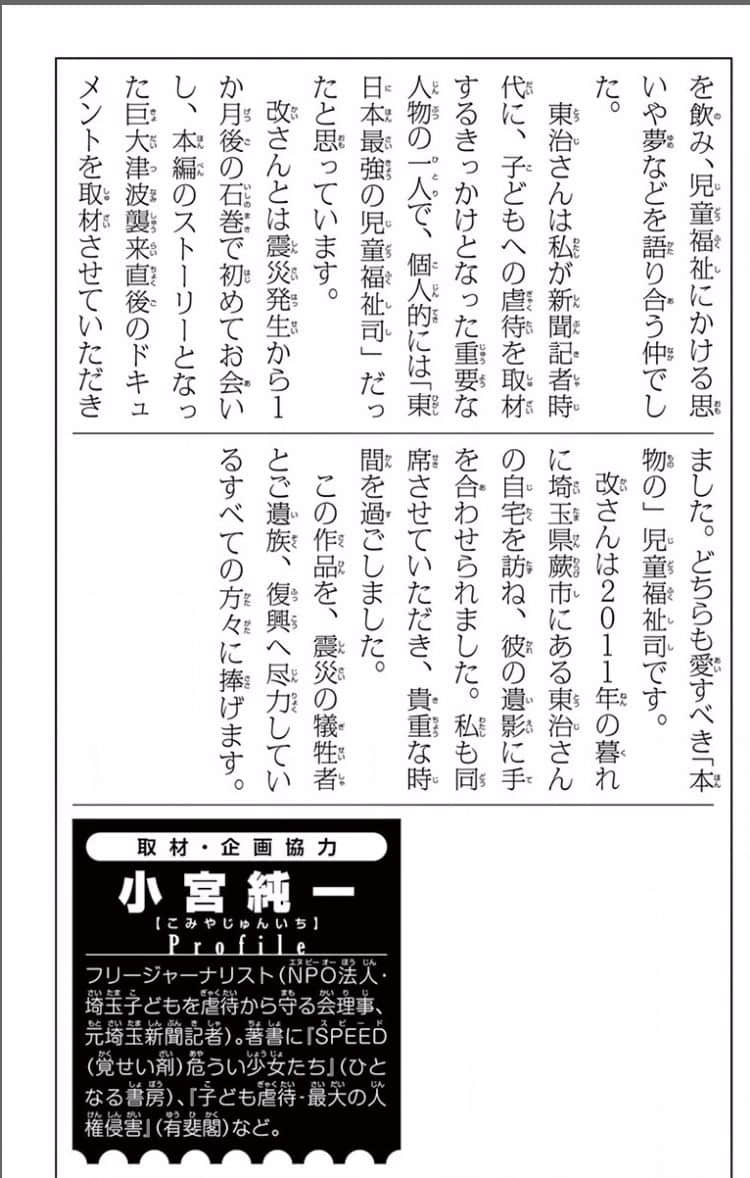 を飲み、児童福祉にかける思いや夢などを語り合う仲でした。

東治さんは私が新聞記者時代に、子どもへの虐待を取材するきっかけとなった重要な人物の一人で、個人的には「東日本最強の児童福祉司」だったと思っています。

改さんとは震災発生から1か月後の石巻で初めてお会いし、本編のストーリーとなった巨大津波襲来直後のドキュメントを取材させていただきました。どちらも愛すべき「本物の」児童福祉司です。

改さんは2011年の暮れに埼玉県蕨市にある東治さんの自宅を訪ね、彼の遺影に手を合わせられました。私も同席させていただき、貴重な時間を過ごしました。

この作品を、震災の犠牲者とご遺族、復興へ尽力しているすべての方々に捧げます。

取材・企画協力
小宮純一
【こみやじゅんいち】
Profile
フリージャーナリスト(NPO法人・埼玉子どもを虐待から守る会理事、元埼玉新聞記者)。著書に『SPEED(覚せい剤)危うい少女たち』(ひとなる書房)、『子ども虐待・最大の人権侵害』(有斐閣)など。